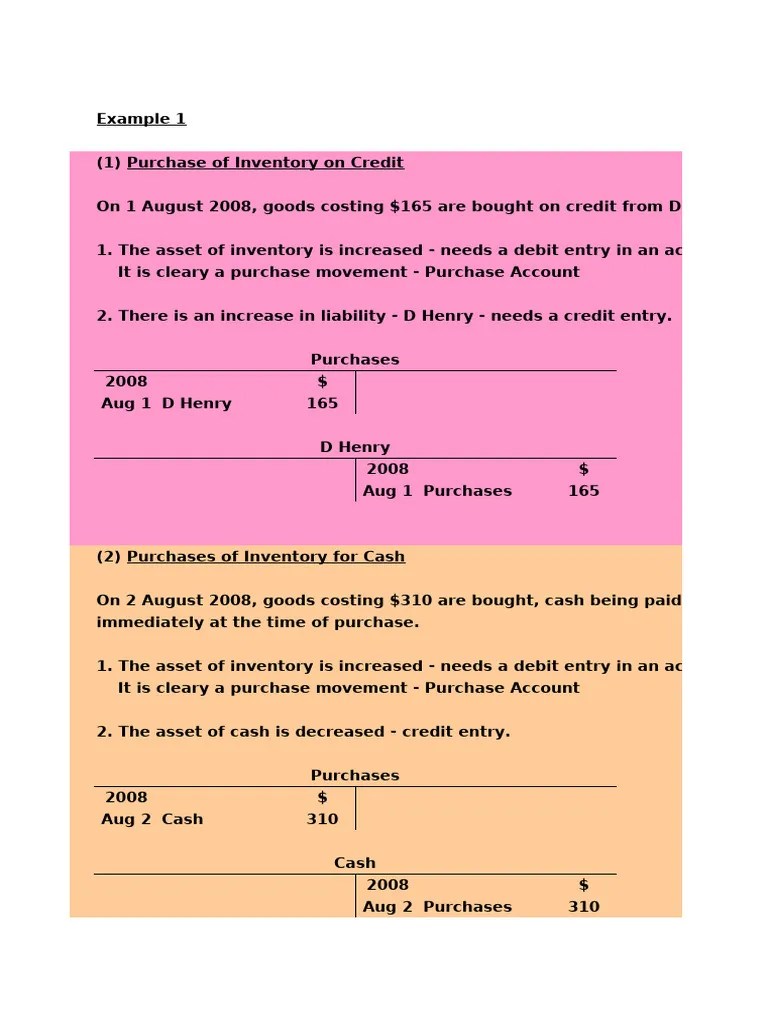 Example 1

(1) Purchase of Inventory on Credit

On 1 August 2008, goods costing $165 are bought on credit from D

1. The asset of inventory is increased - needs a debit entry in an ac
It is cleary a purchase movement - Purchase Account

2. There is an increase in liability - D Henry - needs a credit entry.

Purchases

| 2008 | $ | | |
|---|---|---|---|
| Aug 1 D Henry | 165 | | |

D Henry

| | | 2008 | $ |
|---|---|---|---|
| | | Aug 1 Purchases | 165 |

(2) Purchases of Inventory for Cash

On 2 August 2008, goods costing $310 are bought, cash being paid immediately at the time of purchase.

1. The asset of inventory is increased - needs a debit entry in an ac
It is cleary a purchase movement - Purchase Account

2. The asset of cash is decreased - credit entry.

Purchases

| 2008 | $ | | |
|---|---|---|---|
| Aug 2 Cash | 310 | | |

Cash

| | | 2008 | $ |
|---|---|---|---|
| | | Aug 2 Purchases | 310 |